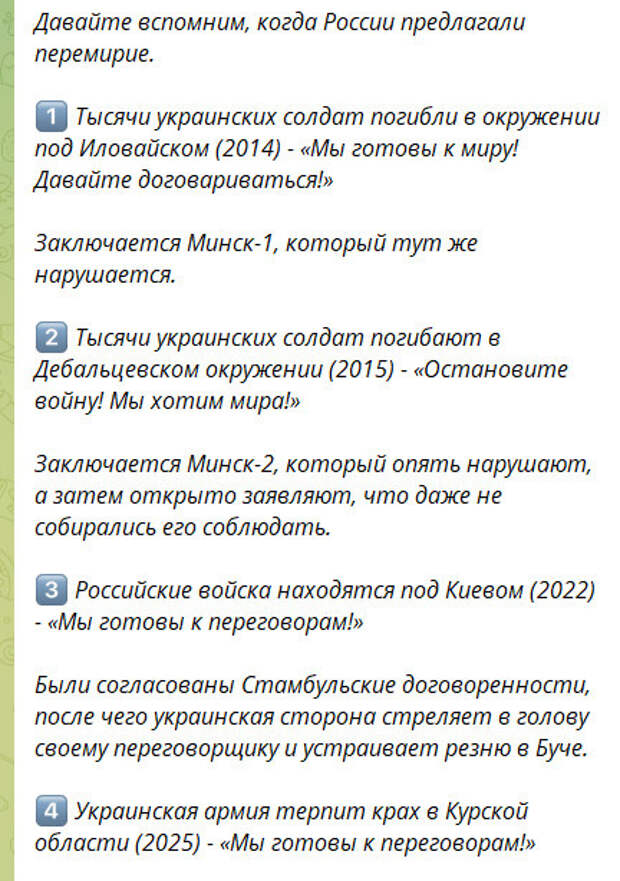 Давайте вспомним, когда России предлагали перемирие.

1 Тысячи украинских солдат погибли в окружении под Иловайском (2014) - «Мы готовы к миру! Давайте договариваться!»

Заключается Минск-1, который тут же нарушается.

2 Тысячи украинских солдат погибают в Дебальцевском окружении (2015) - «Остановите войну! Мы хотим мира!»

Заключается Минск-2, который опять нарушают, а затем открыто заявляют, что даже не собирались его соблюдать.

3 Российские войска находятся под Киевом (2022) - «Мы готовы к переговорам!»

Были согласованы Стамбульские договоренности, после чего украинская сторона стреляет в голову своему переговорщику и устраивает резню в Буче.

4 Украинская армия терпит крах в Курской области (2025) - «Мы готовы к переговорам!»